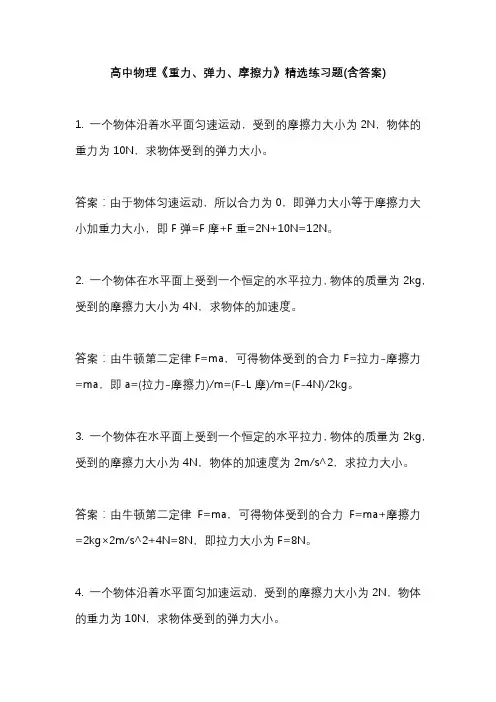 高中物理《重力、弹力、摩擦力》精选练习题(含答案)

1. 一个物体沿着水平面匀速运动，受到的摩擦力大小为 2N，物体的重力为 10N，求物体受到的弹力大小。

答案：由于物体匀速运动，所以合力为 0，即弹力大小等于摩擦力大小加重力大小，即 F 弹=F 摩+F 重=2N+10N=12N。

2. 一个物体在水平面上受到一个恒定的水平拉力，物体的质量为 2kg，受到的摩擦力大小为 4N，求物体的加速度。

答案：由牛顿第二定律 F=ma，可得物体受到的合力 F=拉力-摩擦力=ma，即 a=(拉力-摩擦力)/m=(F-L 摩)/m=(F-4N)/2kg。

3. 一个物体在水平面上受到一个恒定的水平拉力，物体的质量为 2kg，受到的摩擦力大小为 4N，物体的加速度为 2m/s^2，求拉力大小。

答案：由牛顿第二定律 F=ma，可得物体受到的合力 F=ma+摩擦力=2kg×2m/s^2+4N=8N，即拉力大小为 F=8N。

4. 一个物体沿着水平面匀加速运动，受到的摩擦力大小为 2N，物体的重力为 10N，求物体受到的弹力大小。